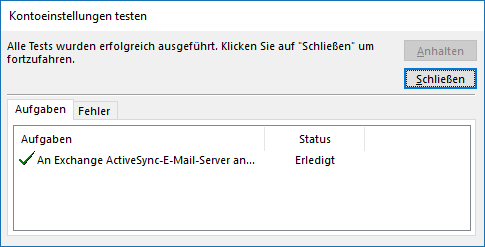 Kontoeinstellungen testen

Alle Tests wurden erfolgreich ausgeführt. Klicken Sie auf "Schließen" um fortzufahren.

Anhalten

Schließen

Aufgaben

Fehler

| Aufgaben | Status |
|---|---|
| An Exchange ActiveSync-E-Mail-Server an... | Erledigt |